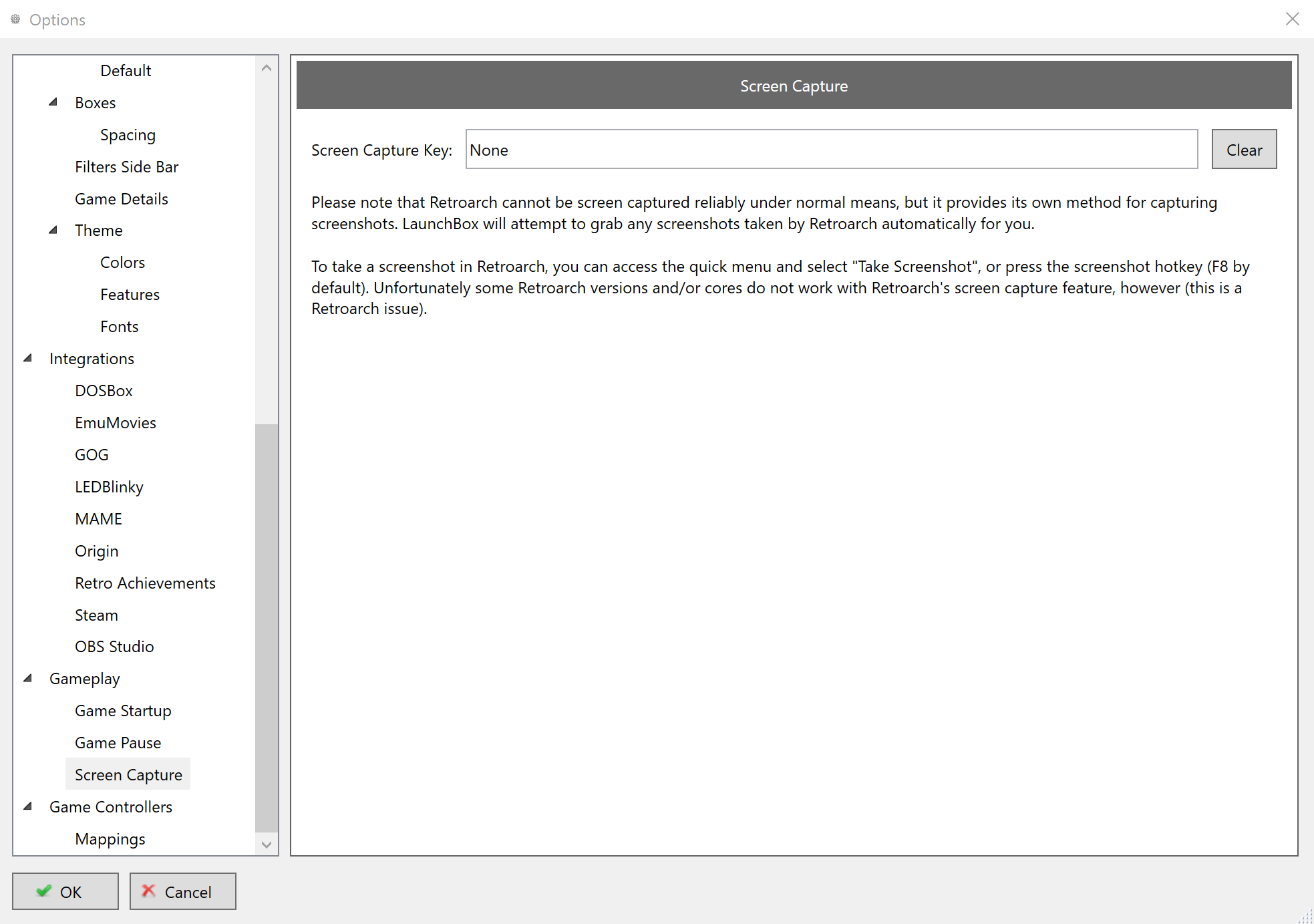 Options

Default
Boxes
Spacing
Filters Side Bar
Game Details
Theme
Colors
Features
Fonts
Integrations
DOSBox
EmuMovies
GOG
LEDBlinky
MAME
Origin
Retro Achievements
Steam
OBS Studio
Gameplay
Game Startup
Game Pause
Screen Capture
Game Controllers
Mappings

Screen Capture

Screen Capture Key: None Clear

Please note that Retroarch cannot be screen captured reliably under normal means, but it provides its own method for capturing screenshots. LaunchBox will attempt to grab any screenshots taken by Retroarch automatically for you.

To take a screenshot in Retroarch, you can access the quick menu and select "Take Screenshot", or press the screenshot hotkey (F8 by default). Unfortunately some Retroarch versions and/or cores do not work with Retroarch's screen capture feature, however (this is a Retroarch issue).

OK
Cancel